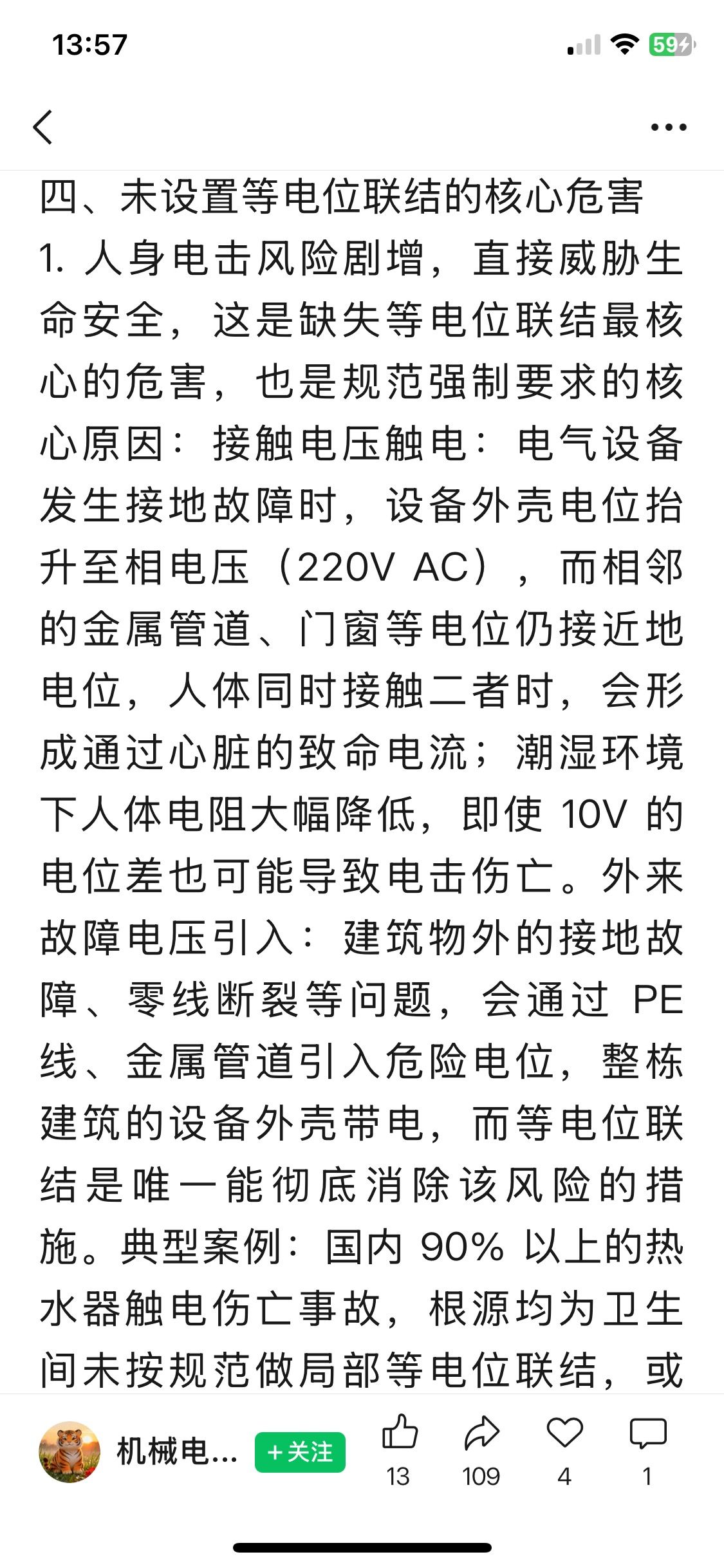 13:57

59

四、未设置等电位联结的核心危害

1. 人身电击风险剧增，直接威胁生命安全，这是缺失等电位联结最核心的危害，也是规范强制要求的核心原因：接触电压触电：电气设备发生接地故障时，设备外壳电位抬升至相电压（220V AC），而相邻的金属管道、门窗等电位仍接近地电位，人体同时接触二者时，会形成通过心脏的致命电流；潮湿环境下人体电阻大幅降低，即使 10V 的电位差也可能导致电击伤亡。外来故障电压引入：建筑物外的接地故障、零线断裂等问题，会通过 PE 线、金属管道引入危险电位，整栋建筑的设备外壳带电，而等电位联结是唯一能彻底消除该风险的措施。典型案例：国内 90% 以上的热水器触电伤亡事故，根源均为卫生间未按规范做局部等电位联结，或

机械电...

+关注

13

109

4

1